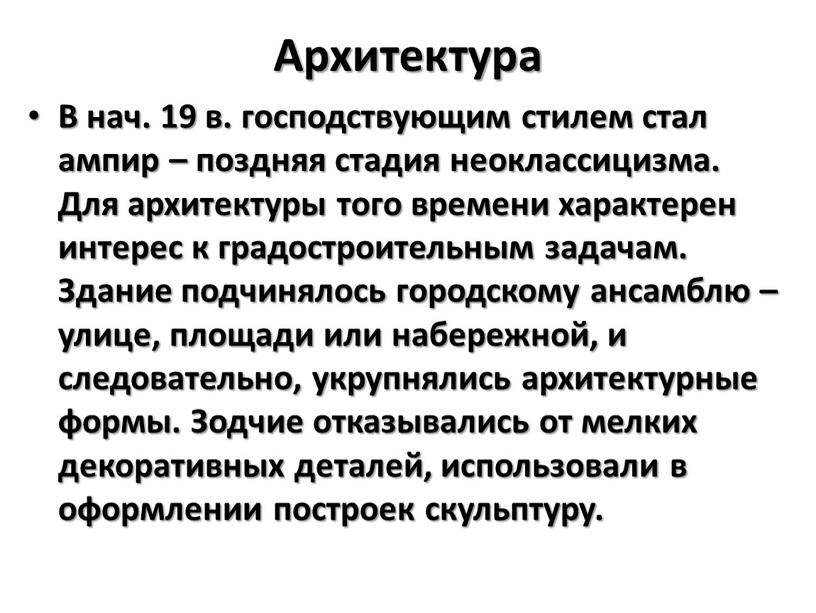 Архитектура

• В нач. 19 в. господствующим стилем стал ампир – поздняя стадия неоклассицизма. Для архитектуры того времени характерен интерес к градостроительным задачам. Здание подчинялось городскому ансамблю – улице, площади или набережной, и следовательно, укрупнялись архитектурные формы. Зодчие отказывались от мелких декоративных деталей, использовали в оформлении построек скульптуру.